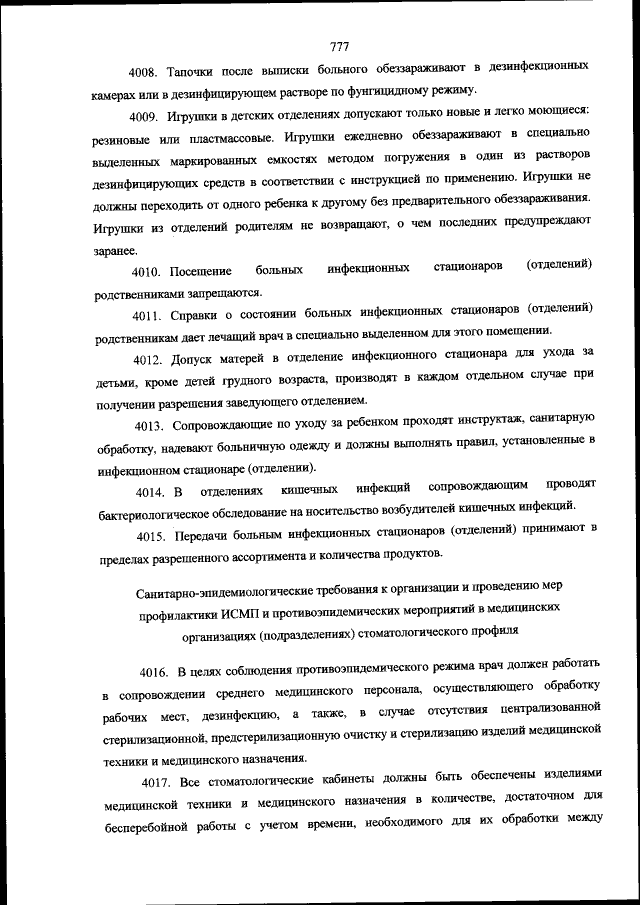 777

4008. Тапочки после выписки больного обеззараживают в дезинфекционных камерах или в дезинфицирующем растворе по фунгицидному режиму.

4009. Игрушки в детских отделениях допускают только новые и легко моющиеся: резиновые или пластмассовые. Игрушки ежедневно обеззараживают в специально выделенных маркированных емкостях методом погружения в один из растворов дезинфицирующих средств в соответствии с инструкцией по применению. Игрушки не должны переходить от одного ребенка к другому без предварительного обеззараживания. Игрушки из отделений родителям не возвращают, о чем последних предупреждают заранее.

4010. Посещение больных инфекционных стационаров (отделений) родственниками запрещаются.

4011. Справки о состоянии больных инфекционных стационаров (отделений) родственникам дает лечащий врач в специально выделенном для этого помещении.

4012. Допуск матерей в отделение инфекционного стационара для ухода за детьми, кроме детей грудного возраста, производят в каждом отдельном случае при получении разрешения заведующего отделением.

4013. Сопровождающие по уходу за ребенком проходят инструктаж, санитарную обработку, надевают больничную одежду и должны выполнять правил, установленные в инфекционном стационаре (отделении).

4014. В отделениях кишечных инфекций сопровождающим проводят бактериологическое обследование на носительство возбудителей кишечных инфекций.

4015. Передачи больным инфекционных стационаров (отделений) принимают в пределах разрешенного ассортимента и количества продуктов.

Санитарно-эпидемиологические требования к организации и проведению мер профилактики ИСМП и противоэпидемических мероприятий в медицинских организациях (подразделениях) стоматологического профиля

4016. В целях соблюдения противоэпидемического режима врач должен работать в сопровождении среднего медицинского персонала, осуществляющего обработку рабочих мест, дезинфекцию, а также, в случае отсутствия централизованной стерилизационной, предстерилизационную очистку и стерилизацию изделий медицинской техники и медицинского назначения.

4017. Все стоматологические кабинеты должны быть обеспечены изделиями медицинской техники и медицинского назначения в количестве, достаточном для бесперебойной работы с учетом времени, необходимого для их обработки между